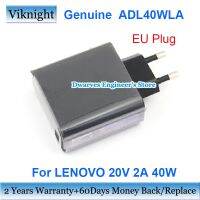 Viknight Genuine ADL40WLA

EU Plug

Dwarves Engineer's Store

For LENOVO 20V 2A 40W

2 Years Warranty+60Days Money Back/Replace